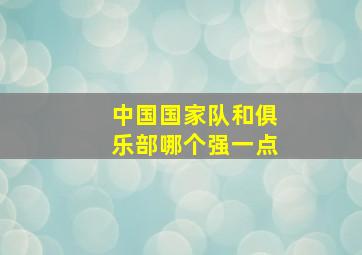 中国国家队和俱乐部哪个强一点